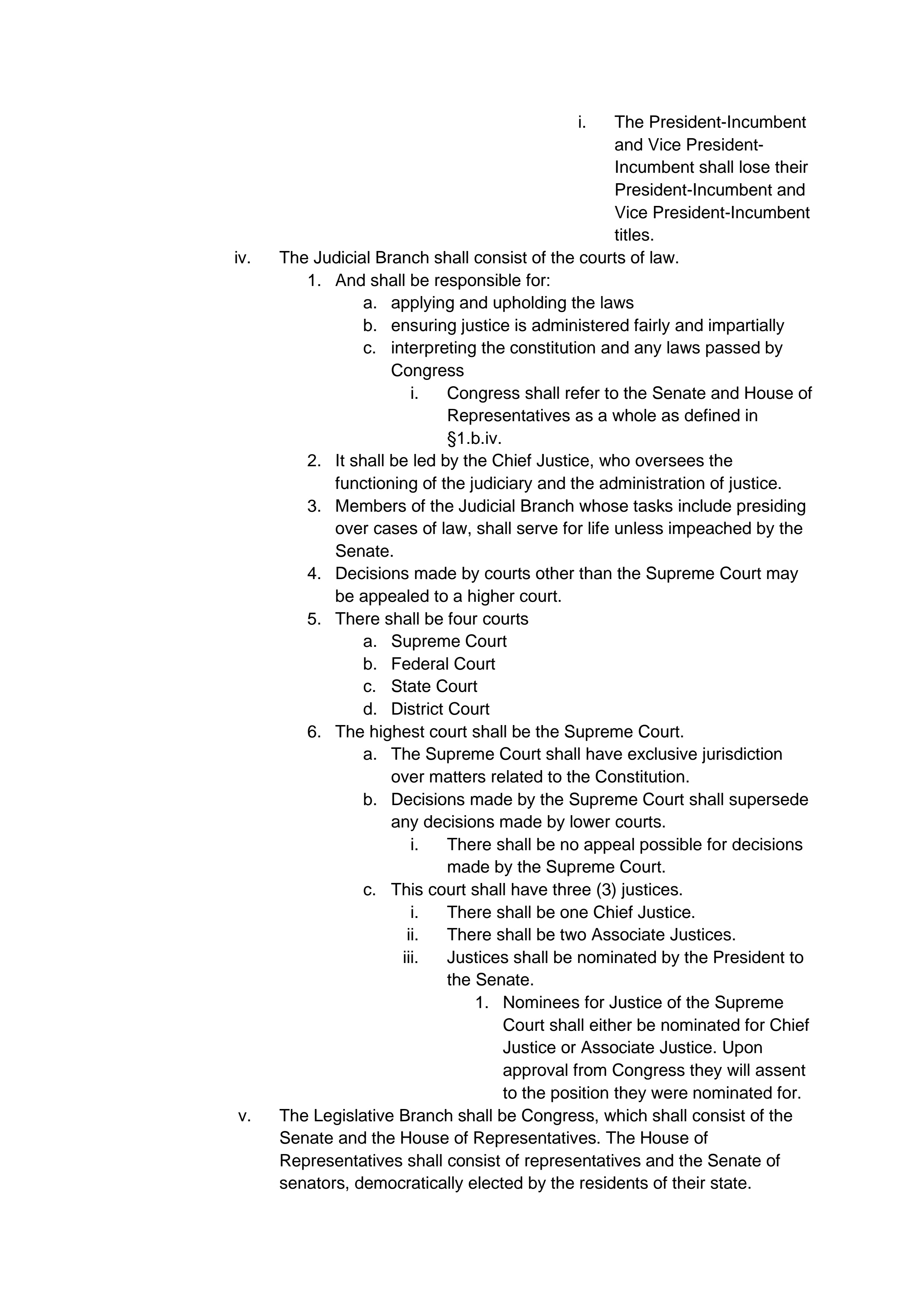 i. The President-Incumbent and Vice President-Incumbent shall lose their President-Incumbent and Vice President-Incumbent titles.

iv. The Judicial Branch shall consist of the courts of law.

1. And shall be responsible for:

a. applying and upholding the laws

b. ensuring justice is administered fairly and impartially

c. interpreting the constitution and any laws passed by Congress

i. Congress shall refer to the Senate and House of Representatives as a whole as defined in §1.b.iv.

2. It shall be led by the Chief Justice, who oversees the functioning of the judiciary and the administration of justice.

3. Members of the Judicial Branch whose tasks include presiding over cases of law, shall serve for life unless impeached by the Senate.

4. Decisions made by courts other than the Supreme Court may be appealed to a higher court.

5. There shall be four courts

a. Supreme Court

b. Federal Court

c. State Court

d. District Court

6. The highest court shall be the Supreme Court.

a. The Supreme Court shall have exclusive jurisdiction over matters related to the Constitution.

b. Decisions made by the Supreme Court shall supersede any decisions made by lower courts.

i. There shall be no appeal possible for decisions made by the Supreme Court.

c. This court shall have three (3) justices.

i. There shall be one Chief Justice.

ii. There shall be two Associate Justices.

iii. Justices shall be nominated by the President to the Senate.

1. Nominees for Justice of the Supreme Court shall either be nominated for Chief Justice or Associate Justice. Upon approval from Congress they will assent to the position they were nominated for.

v. The Legislative Branch shall be Congress, which shall consist of the Senate and the House of Representatives. The House of Representatives shall consist of representatives and the Senate of senators, democratically elected by the residents of their state.